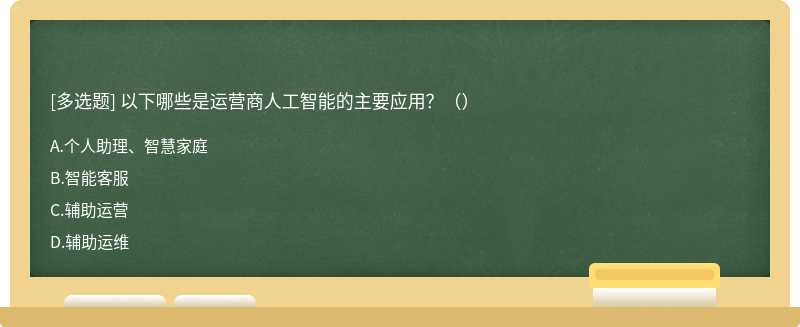 [多选题] 以下哪些是运营商人工智能的主要应用？（）

A.个人助理、智慧家庭

B.智能客服

C.辅助运营

D.辅助运维